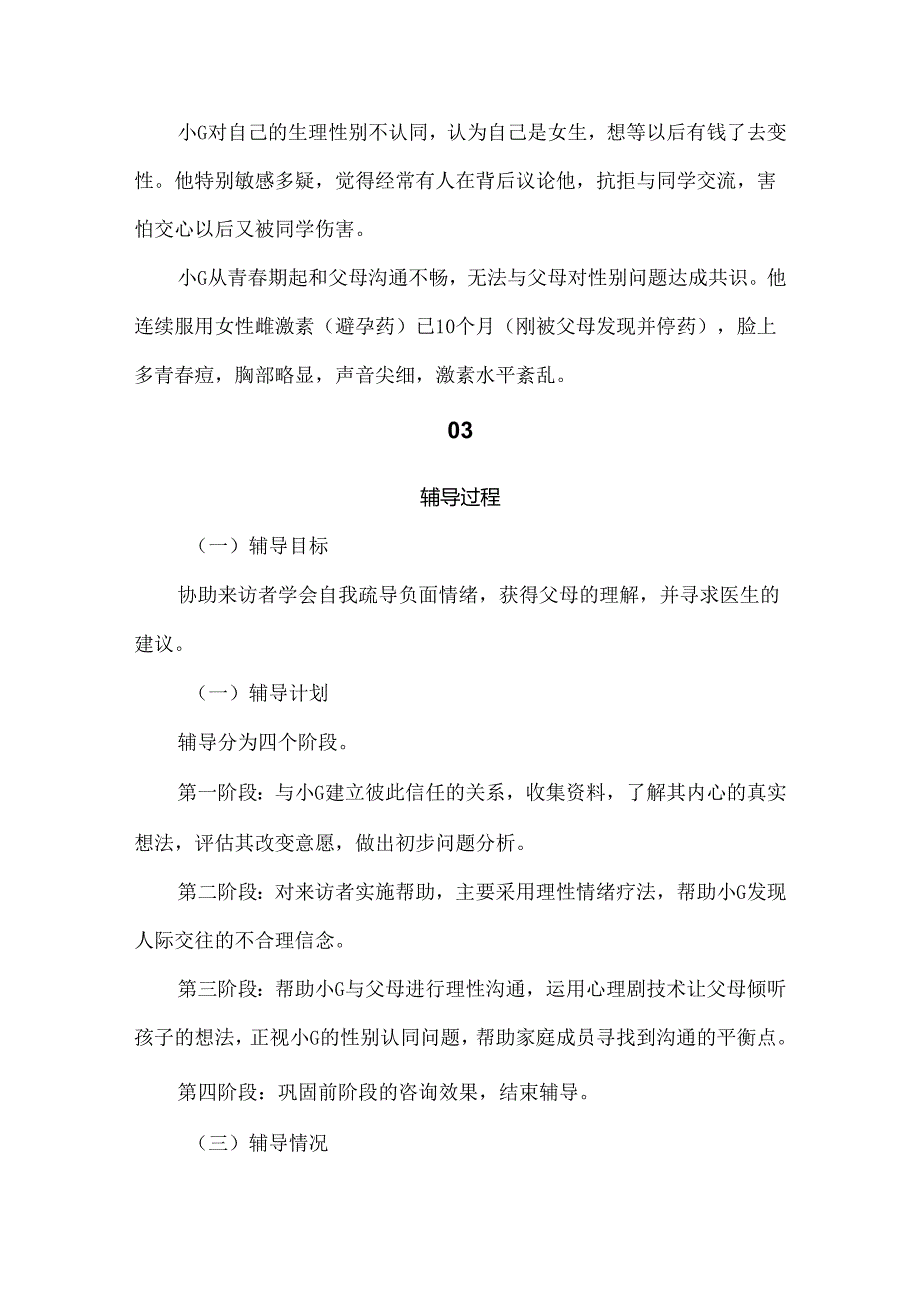 小G对自己的生理性别不认同，认为自己是女生，想等以后有钱了去变性。他特别敏感多疑，觉得经常有人在背后议论他，抗拒与同学交流，害怕交心以后又被同学伤害。

小G从青春期起和父母沟通不畅，无法与父母对性别问题达成共识。他连续服用女性雌激素（避孕药）已10个月（刚被父母发现并停药），脸上多青春痘，胸部略显，声音尖细，激素水平紊乱。

03

辅导过程

（一）辅导目标

协助来访者学会自我疏导负面情绪，获得父母的理解，并寻求医生的建议。

（一）辅导计划

辅导分为四个阶段。

第一阶段：与小G建立彼此信任的关系，收集资料，了解其内心的真实想法，评估其改变意愿，做出初步问题分析。

第二阶段：对来访者实施帮助，主要采用理性情绪疗法，帮助小G发现人际交往的不合理信念。

第三阶段：帮助小G与父母进行理性沟通，运用心理剧技术让父母倾听孩子的想法，正视小G的性别认同问题，帮助家庭成员寻找到沟通的平衡点。

第四阶段：巩固前阶段的咨询效果，结束辅导。

（三）辅导情况